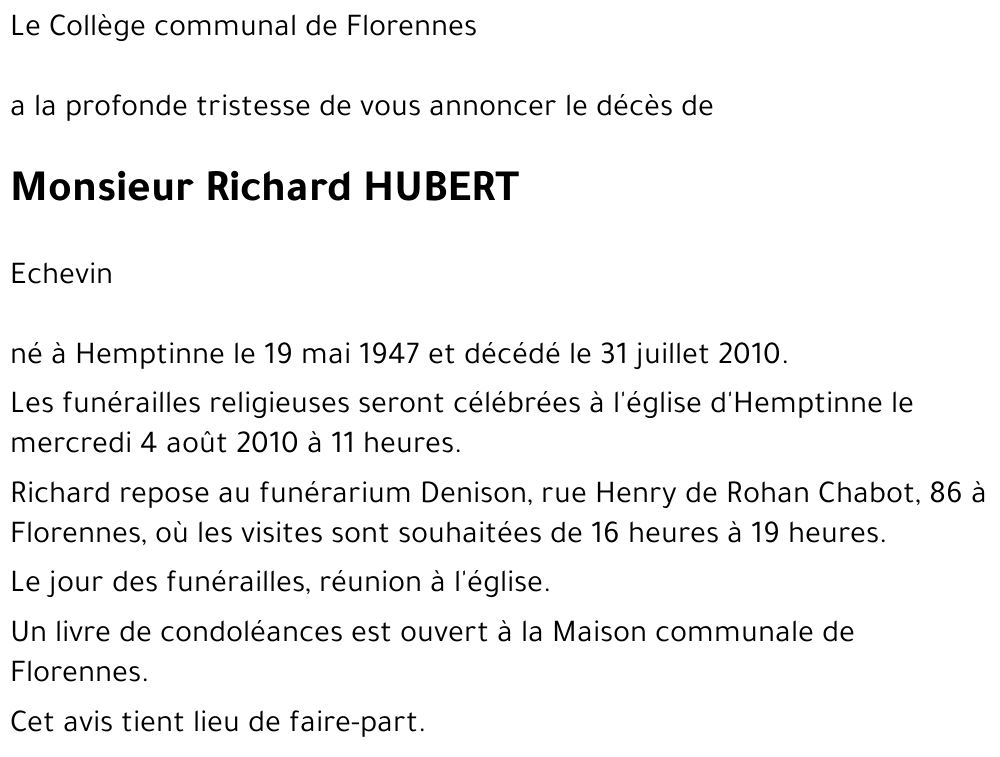 Le Collège communal de Florennes

a la profonde tristesse de vous annoncer le décès de

Monsieur Richard HUBERT

Echevin

né à Hemptinne le 19 mai 1947 et décédé le 31 juillet 2010.

Les funérailles religieuses seront célébrées à l'église d'Hemptinne le mercredi 4 août 2010 à 11 heures.

Richard repose au funérarium Denison, rue Henry de Rohan Chabot, 86 à Florennes, où les visites sont souhaitées de 16 heures à 19 heures.

Le jour des funérailles, réunion à l'église.

Un livre de condoléances est ouvert à la Maison communale de Florennes.

Cet avis tient lieu de faire-part.